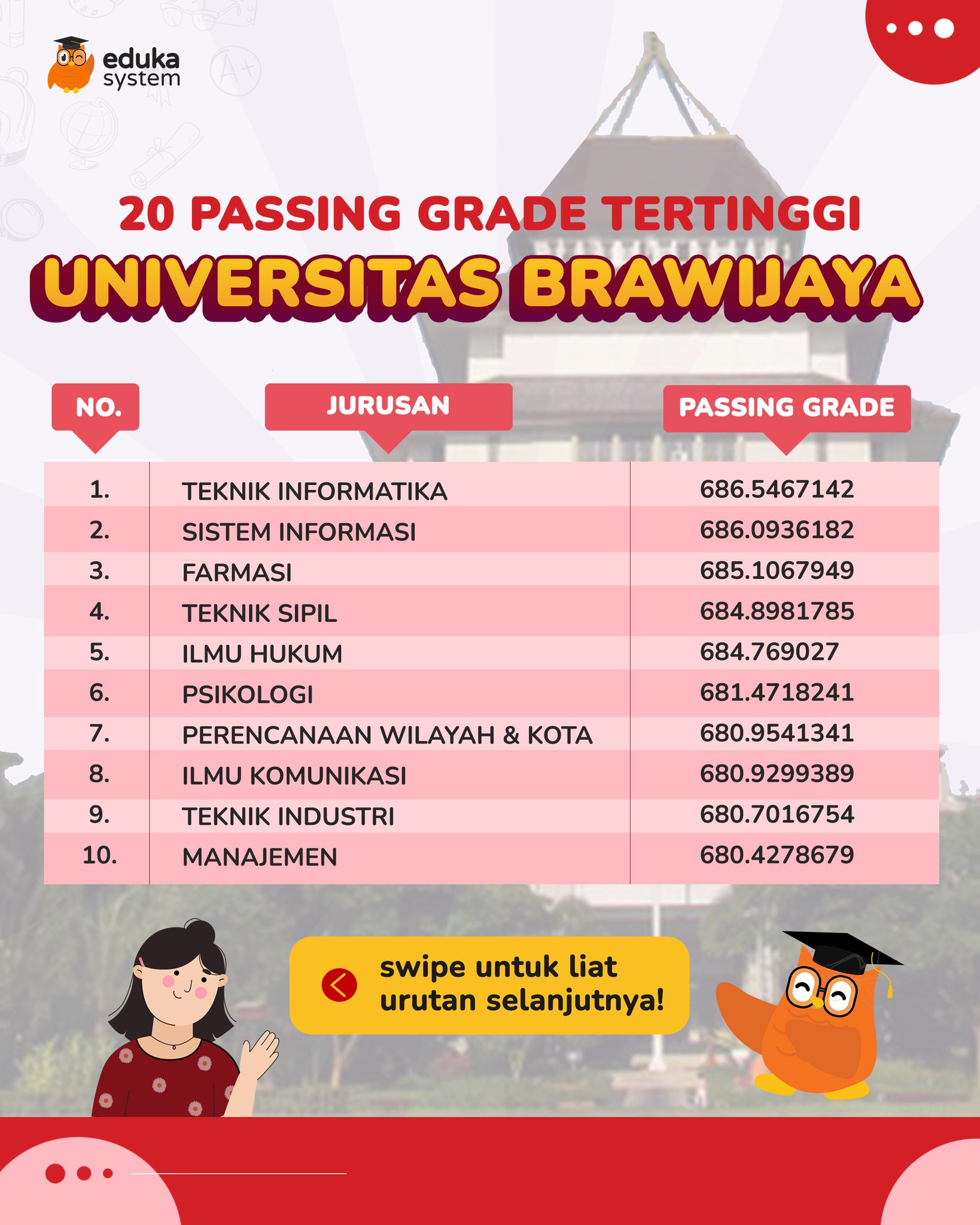 eduka system

20 PASSING GRADE TERTINGGI

UNIVERSITAS BRAWIJAYA

| NO. | JURUSAN | PASSING GRADE |
|---|---|---|
| 1. | TEKNIK INFORMATIKA | 686.5467142 |
| 2. | SISTEM INFORMASI | 686.0936182 |
| 3. | FARMASI | 685.1067949 |
| 4. | TEKNIK SIPIL | 684.8981785 |
| 5. | ILMU HUKUM | 684.769027 |
| 6. | PSIKOLOGI | 681.4718241 |
| 7. | PERENCANAAN WILAYAH & KOTA | 680.9541341 |
| 8. | ILMU KOMUNIKASI | 680.9299389 |
| 9. | TEKNIK INDUSTRI | 680.7016754 |
| 10. | MANAJEMEN | 680.4278679 |

swipe untuk liat urutan selanjutnya!